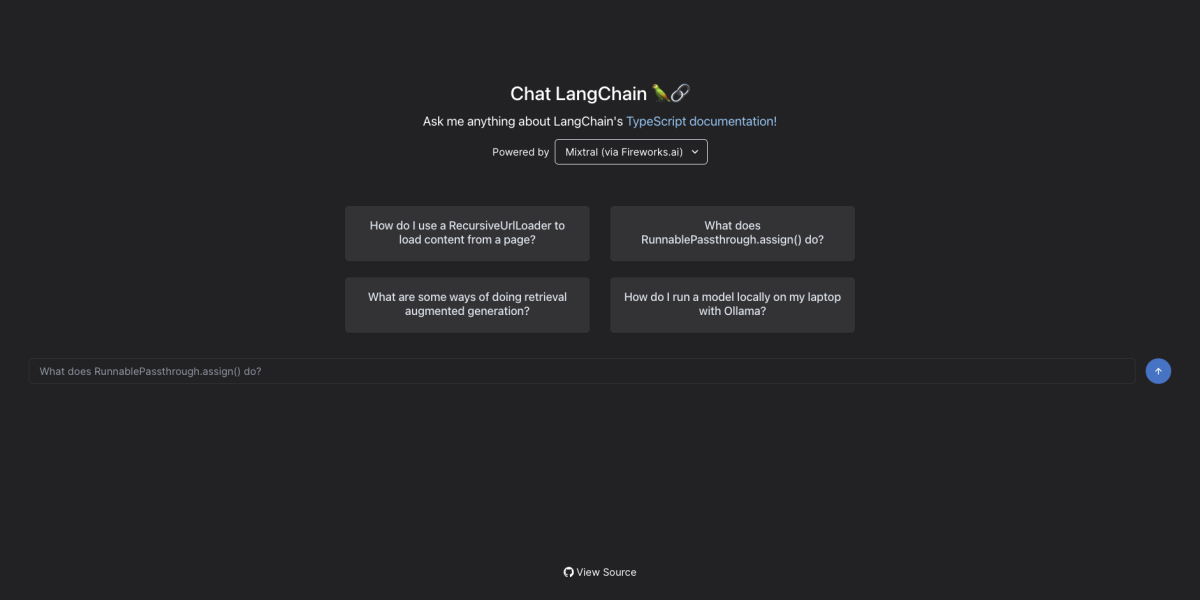 Chat LangChain 🦜🔗

Ask me anything about LangChain's TypeScript documentation!

Powered by Mixtral (via Fireworks.ai)

How do I use a RecursiveUrlLoader to load content from a page?

What does RunnablePassthrough.assign() do?

What are some ways of doing retrieval augmented generation?

How do I run a model locally on my laptop with Ollama?

What does RunnablePassthrough.assign() do?

View Source